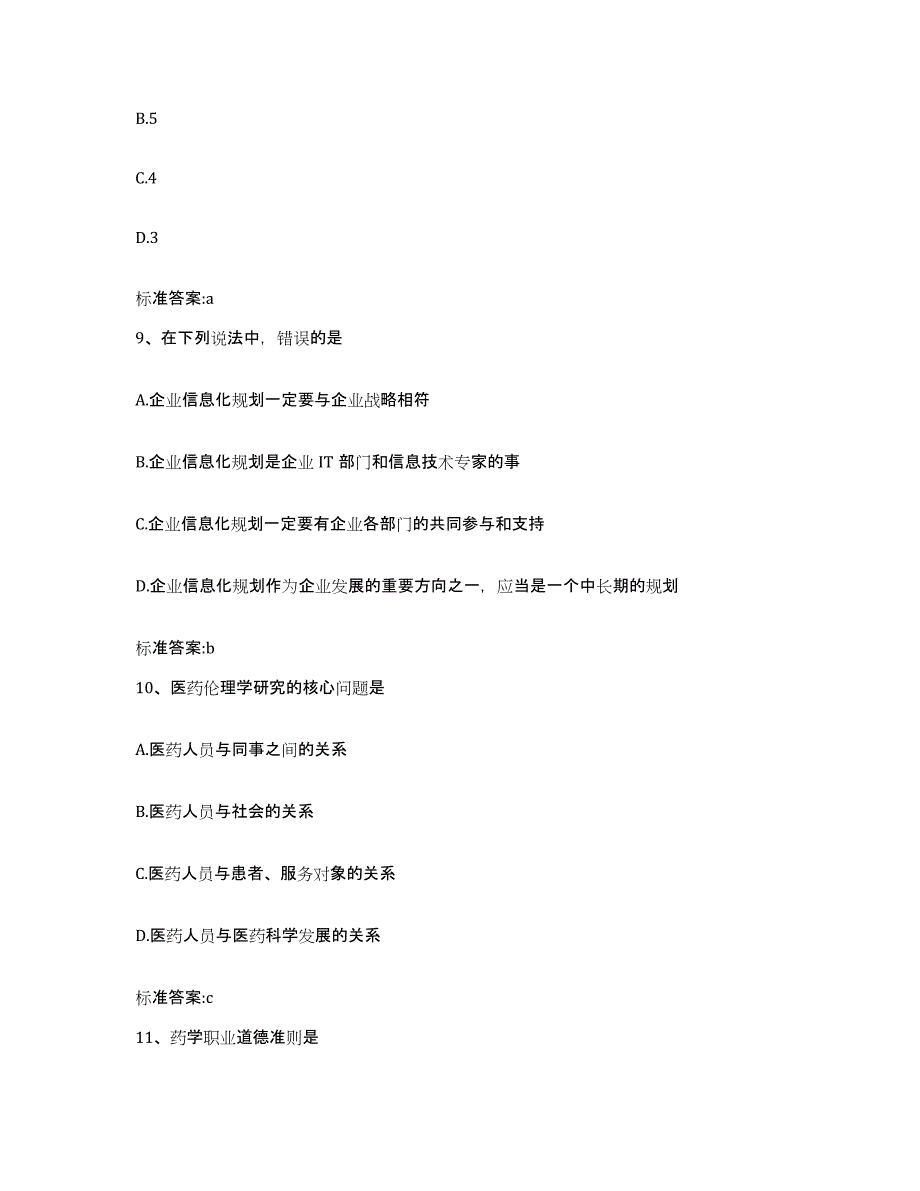 B.5

C.4

D.3

标准答案:a

9、在下列说法中，错误的是

A.企业信息化规划一定要与企业战略相符

B.企业信息化规划是企业 IT 部门和信息技术专家的事

C.企业信息化规划一定要有企业各部门的共同参与和支持

D.企业信息化规划作为企业发展的重要方向之一，应当是一个中长期的规划

标准答案:b

10、医药伦理学研究的核心问题是

A.医药人员与同事之间的关系

B.医药人员与社会的关系

C.医药人员与患者、服务对象的关系

D.医药人员与医药科学发展的关系

标准答案:c

11、药学职业道德准则是